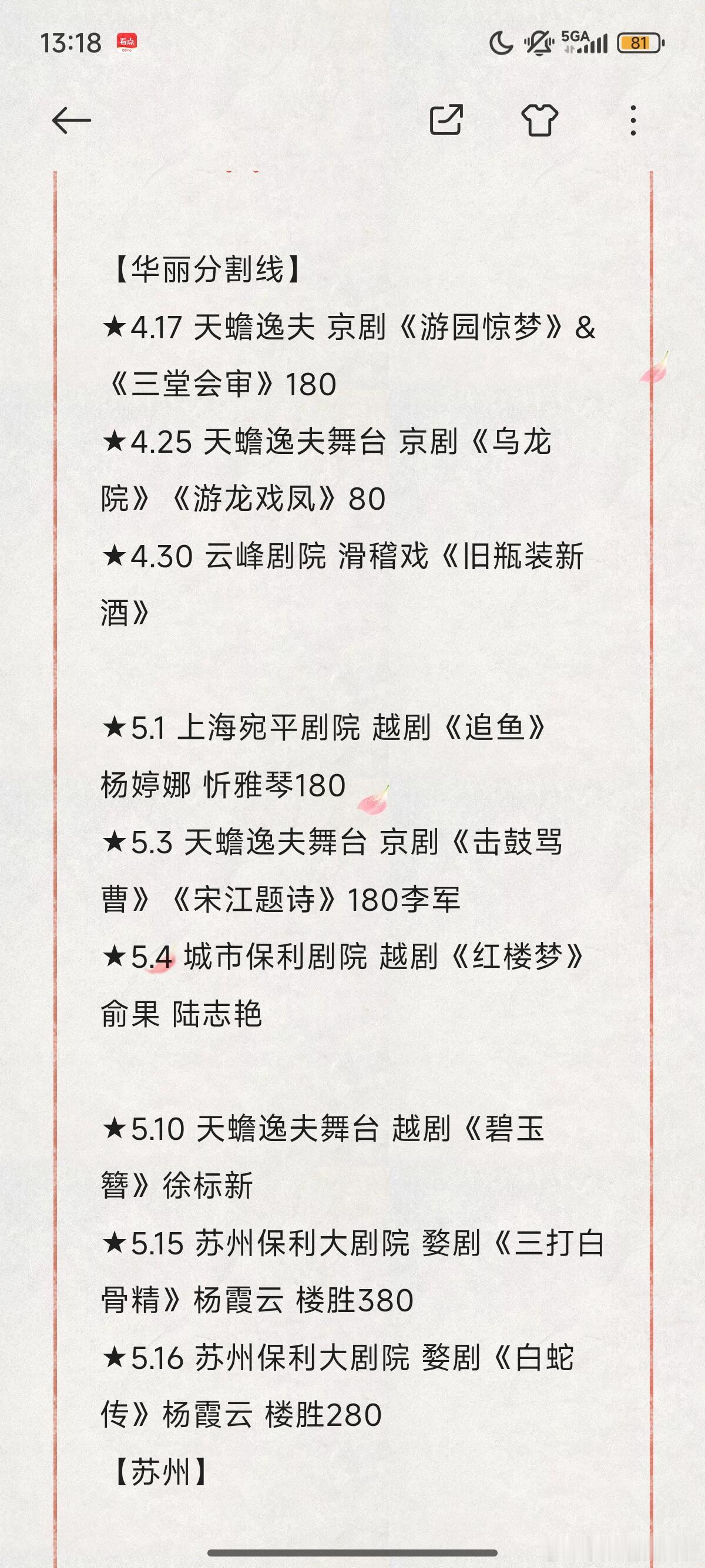 13:18 看点 5GA 81

【华丽分割线】
★4.17 天蟾逸夫 京剧《游园惊梦》&《三堂会审》180
★4.25 天蟾逸夫舞台 京剧《乌龙院》《游龙戏凤》80
★4.30 云峰剧院 滑稽戏《旧瓶装新酒》

★5.1 上海宛平剧院 越剧《追鱼》杨婷娜 忻雅琴180
★5.3 天蟾逸夫舞台 京剧《击鼓骂曹》《宋江题诗》180李军
★5.4 城市保利剧院 越剧《红楼梦》俞果 陆志艳

★5.10 天蟾逸夫舞台 越剧《碧玉簪》徐标新
★5.15 苏州保利大剧院 婺剧《三打白骨精》杨霞云 楼胜380
★5.16 苏州保利大剧院 婺剧《白蛇传》杨霞云 楼胜280
【苏州】